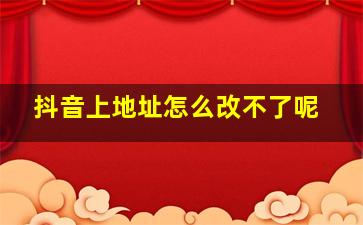 抖音上地址怎么改不了呢